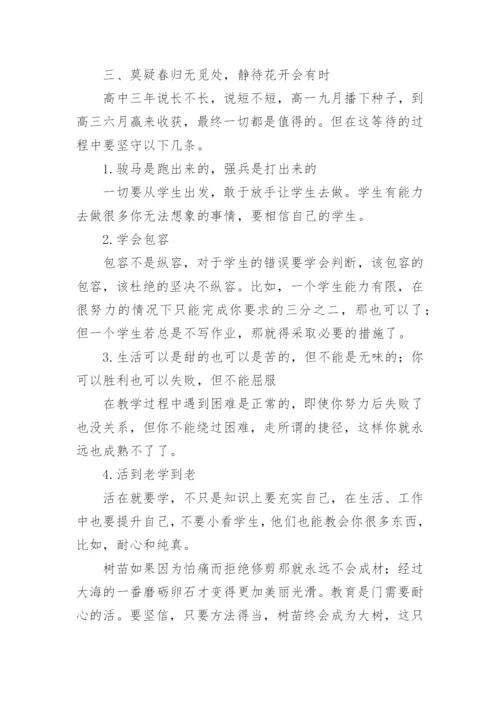 三、莫疑春归无觅处，静待花开会有时

高中三年说长不长，说短不短，高一九月播下种子，到高三六月赢来收获，最终一切都是值得的。但在这等待的过程中要坚守以下几条。

1.骏马是跑出来的，强兵是打出来的

一切要从学生出发，敢于放手让学生去做。学生有能力去做很多你无法想象的事情，要相信自己的学生。

2.学会包容

包容不是纵容，对于学生的错误要学会判断，该包容的包容，该杜绝的坚决不纵容。比如，一个学生能力有限，在很努力的情况下只能完成你要求的三分之二，那也可以了；但一个学生若总是不写作业，那就得采取必要的措施了。

3.生活可以是甜的也可以是苦的，但不能是无味的；你可以胜利也可以失败，但不能屈服

在教学过程中遇到困难是正常的，即使你努力后失败了也没关系，但你不能绕过困难，走所谓的捷径，这样你就永远也成熟不了了。

4.活到老学到老

活在就要学，不只是知识上要充实自己，在生活、工作中也要提升自己，不要小看学生，他们也能教会你很多东西，比如，耐心和纯真。

树苗如果因为怕痛而拒绝修剪那就永远不会成材；经过大海的一番磨砺卵石才变得更加美丽光滑。教育是门需要耐心的活。要坚信，只要方法得当，树苗终会成为大树，这只